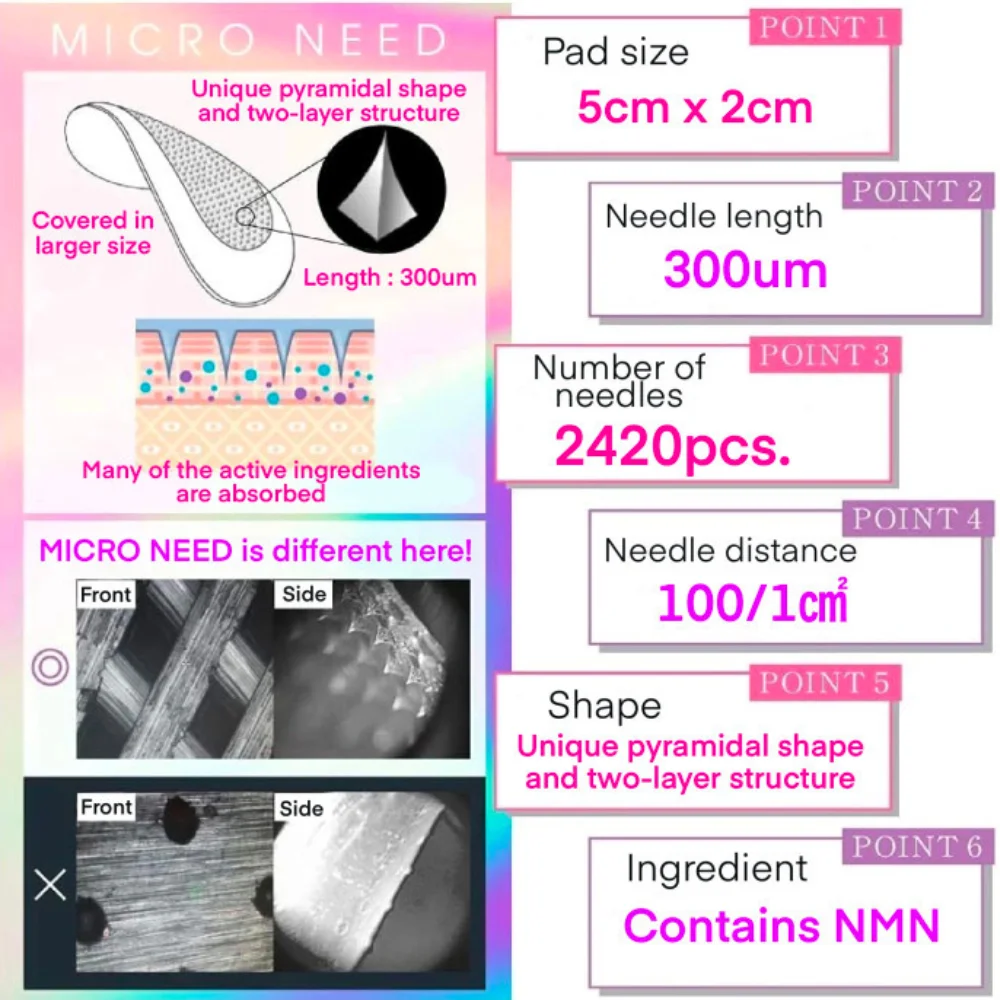 MICRO NEED

Unique pyramidal shape and two-layer structure

Covered in larger size

Length : 300um

Many of the active ingredients are absorbed

MICRO NEED is different here!

◎

Front

Side

×

Front

Side

POINT 1
Pad size
5cm x 2cm

POINT 2
Needle length
300um

POINT 3
Number of needles
2420pcs.

POINT 4
Needle distance
100/1㎠

POINT 5
Shape
Unique pyramidal shape and two-layer structure

POINT 6
Ingredient
Contains NMN